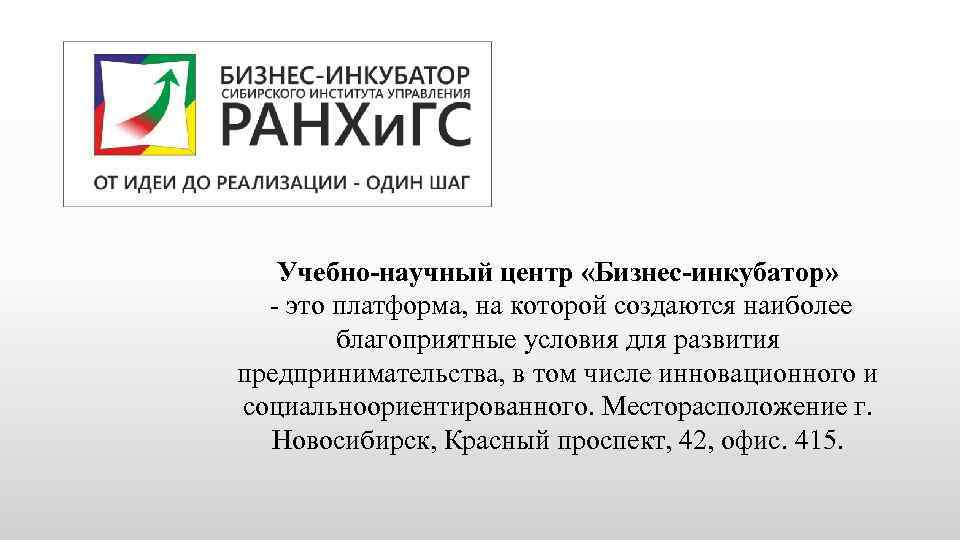 БИЗНЕС-ИНКУБАТОР
СИБИРСКОГО ИНСТИТУТА УПРАВЛЕНИЯ
РАНХиГС
ОТ ИДЕИ ДО РЕАЛИЗАЦИИ - ОДИН ШАГ

Учебно-научный центр «Бизнес-инкубатор» - это платформа, на которой создаются наиболее благоприятные условия для развития предпринимательства, в том числе инновационного и социальноориентированного. Месторасположение г. Новосибирск, Красный проспект, 42, офис. 415.